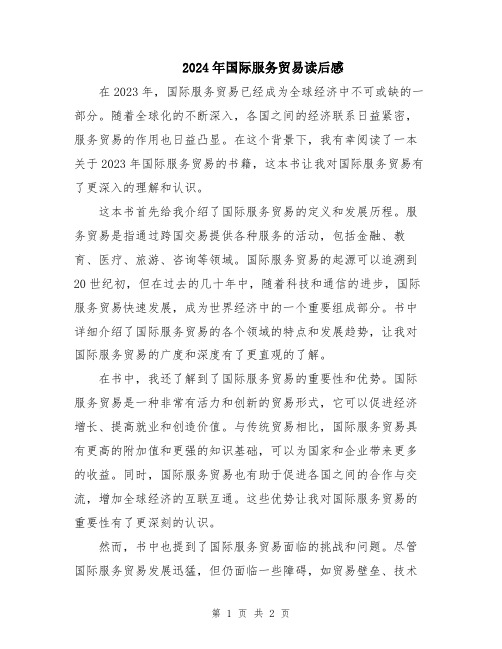 2024年国际服务贸易读后感

在2023年，国际服务贸易已经成为全球经济中不可或缺的一部分。随着全球化的不断深入，各国之间的经济联系日益紧密，服务贸易的作用也日益凸显。在这个背景下，我有幸阅读了一本关于2023年国际服务贸易的书籍，这本书让我对国际服务贸易有了更深入的理解和认识。

这本书首先给我介绍了国际服务贸易的定义和发展历程。服务贸易是指通过跨国交易提供各种服务的活动，包括金融、教育、医疗、旅游、咨询等领域。国际服务贸易的起源可以追溯到20世纪初，但在过去的几十年中，随着科技和通信的进步，国际服务贸易快速发展，成为世界经济中的一个重要组成部分。书中详细介绍了国际服务贸易的各个领域的特点和发展趋势，让我对国际服务贸易的广度和深度有了更直观的了解。

在书中，我还了解到了国际服务贸易的重要性和优势。国际服务贸易是一种非常有活力和创新的贸易形式，它可以促进经济增长、提高就业和创造价值。与传统贸易相比，国际服务贸易具有更高的附加值和更强的知识基础，可以为国家和企业带来更多的收益。同时，国际服务贸易也有助于促进各国之间的合作与交流，增加全球经济的互联互通。这些优势让我对国际服务贸易的重要性有了更深刻的认识。

然而，书中也提到了国际服务贸易面临的挑战和问题。尽管国际服务贸易发展迅猛，但仍面临一些障碍，如贸易壁垒、技术

第 1 页 共 2 页